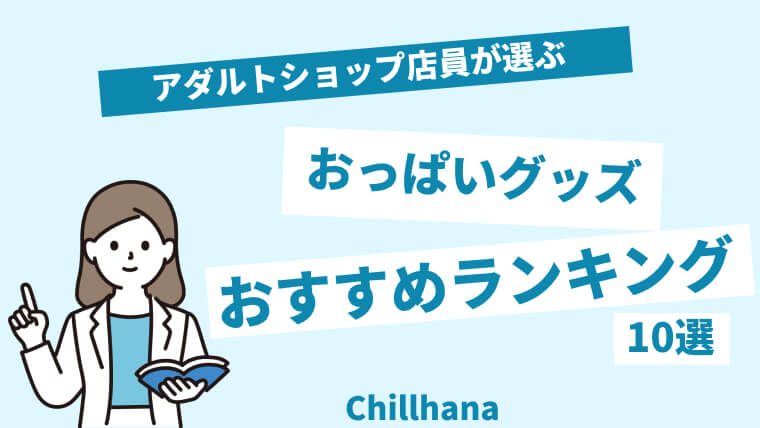 アダルトショップ店員が選ぶ

おっぱいグッズ

おすすめランキング

10選

Chillhana